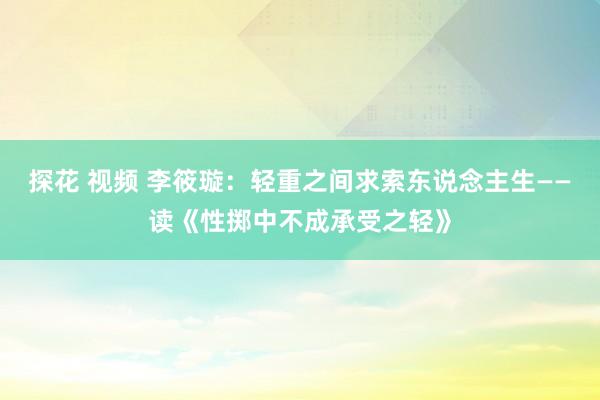 探花 视频 李筱璇：轻重之间求索东说念主生——读《性掷中不成承受之轻》